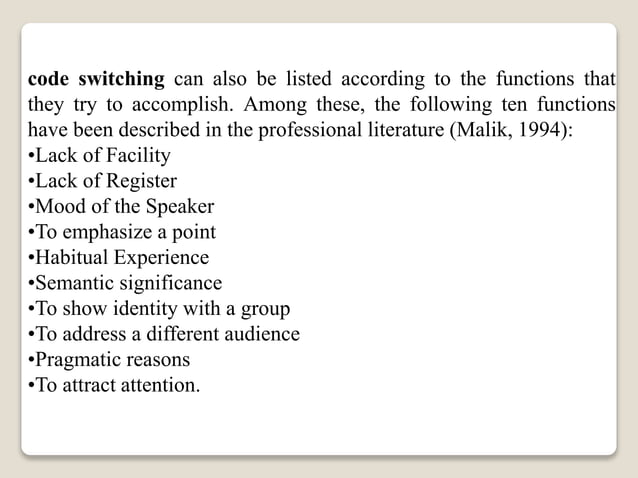 code switching can also be listed according to the functions that they try to accomplish. Among these, the following ten functions have been described in the professional literature (Malik, 1994):
•Lack of Facility
•Lack of Register
•Mood of the Speaker
•To emphasize a point
•Habitual Experience
•Semantic significance
•To show identity with a group
•To address a different audience
•Pragmatic reasons
•To attract attention.